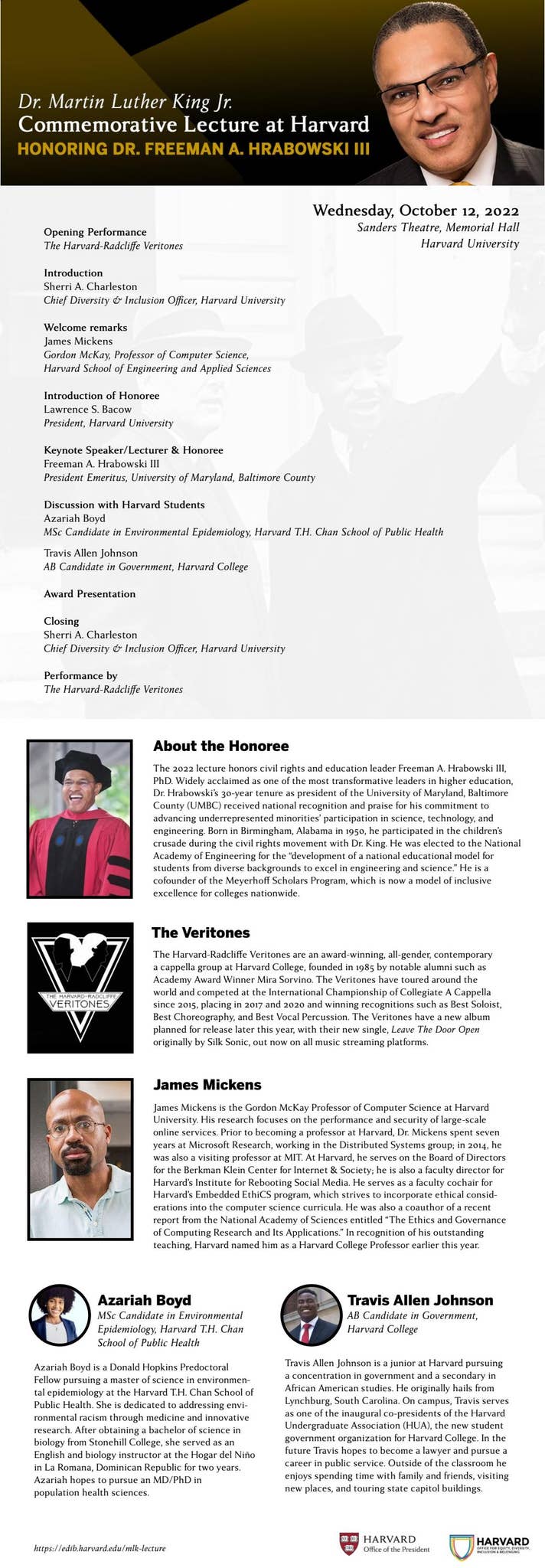 Dr. Martin Luther King Jr.
Commemorative Lecture at Harvard
HONORING DR. FREEMAN A. HRABOWSKI III

Wednesday, October 12, 2022
Sanders Theatre, Memorial Hall
Harvard University

Opening Performance
The Harvard-Radcliffe Veritones

Introduction
Sherri A. Charleston
Chief Diversity & Inclusion Officer, Harvard University

Welcome remarks
James Mickens
Gordon McKay, Professor of Computer Science, Harvard School of Engineering and Applied Sciences

Introduction of Honoree
Lawrence S. Bacow
President, Harvard University

Keynote Speaker/Lecturer & Honoree
Freeman A. Hrabowski III
President Emeritus, University of Maryland, Baltimore County

Discussion with Harvard Students
Azariah Boyd
MSc Candidate in Environmental Epidemiology, Harvard T.H. Chan School of Public Health

Travis Allen Johnson
AB Candidate in Government, Harvard College

Award Presentation

Closing
Sherri A. Charleston
Chief Diversity & Inclusion Officer, Harvard University

Performance by
The Harvard-Radcliffe Veritones

About the Honoree

The 2022 lecture honors civil rights and education leader Freeman A. Hrabowski III, PhD. Widely acclaimed as one of the most transformative leaders in higher education, Dr. Hrabowski's 30-year tenure as president of the University of Maryland, Baltimore County (UMBC) received national recognition and praise for his commitment to advancing underrepresented minorities' participation in science, technology, and engineering. Born in Birmingham, Alabama in 1950, he participated in the children's crusade during the civil rights movement with Dr. King. He was elected to the National Academy of Engineering for the "development of a national educational model for students from diverse backgrounds to excel in engineering and science." He is a cofounder of the Meyerhoff Scholars Program, which is now a model of inclusive excellence for colleges nationwide.

THE HARVARD-RADCLIFFE VERITONES

The Veritones

The Harvard-Radcliffe Veritones are an award-winning, all-gender, contemporary a cappella group at Harvard College, founded in 1985 by notable alumni such as Academy Award Winner Mira Sorvino. The Veritones have toured around the world and competed at the International Championship of Collegiate A Cappella since 2015, placing in 2017 and 2020 and winning recognitions such as Best Soloist, Best Choreography, and Best Vocal Percussion. The Veritones have a new album planned for release later this year, with their new single, Leave The Door Open originally by Silk Sonic, out now on all music streaming platforms.

James Mickens

James Mickens is the Gordon McKay Professor of Computer Science at Harvard University. His research focuses on the performance and security of large-scale online services. Prior to becoming a professor at Harvard, Dr. Mickens spent seven years at Microsoft Research, working in the Distributed Systems group; in 2014, he was also a visiting professor at MIT. At Harvard, he serves on the Board of Directors for the Berkman Klein Center for Internet & Society; he is also a faculty director for Harvard's Institute for Rebooting Social Media. He serves as a faculty cochair for Harvard's Embedded EthiCS program, which strives to incorporate ethical considerations into the computer science curricula. He was also a coauthor of a recent report from the National Academy of Sciences entitled "The Ethics and Governance of Computing Research and Its Applications." In recognition of his outstanding teaching, Harvard named him as a Harvard College Professor earlier this year.

Azariah Boyd
MSc Candidate in Environmental Epidemiology, Harvard T.H. Chan School of Public Health

Azariah Boyd is a Donald Hopkins Predoctoral Fellow pursuing a master of science in environmental epidemiology at the Harvard T.H. Chan School of Public Health. She is dedicated to addressing environmental racism through medicine and innovative research. After obtaining a bachelor of science in biology from Stonehill College, she served as an English and biology instructor at the Hogar del Niño in La Romana, Dominican Republic for two years. Azariah hopes to pursue an MD/PhD in population health sciences.

Travis Allen Johnson
AB Candidate in Government, Harvard College

Travis Allen Johnson is a junior at Harvard pursuing a concentration in government and a secondary in African American studies. He originally hails from Lynchburg, South Carolina. On campus, Travis serves as one of the inaugural co-presidents of the Harvard Undergraduate Association (HUA), the new student government organization for Harvard College. In the future Travis hopes to become a lawyer and pursue a career in public service. Outside of the classroom he enjoys spending time with family and friends, visiting new places, and touring state capitol buildings.

https://edib.harvard.edu/mlk-lecture

HARVARD
Office of the President

HARVARD
OFFICE FOR EQUITY, DIVERSITY, INCLUSION & BELONGING